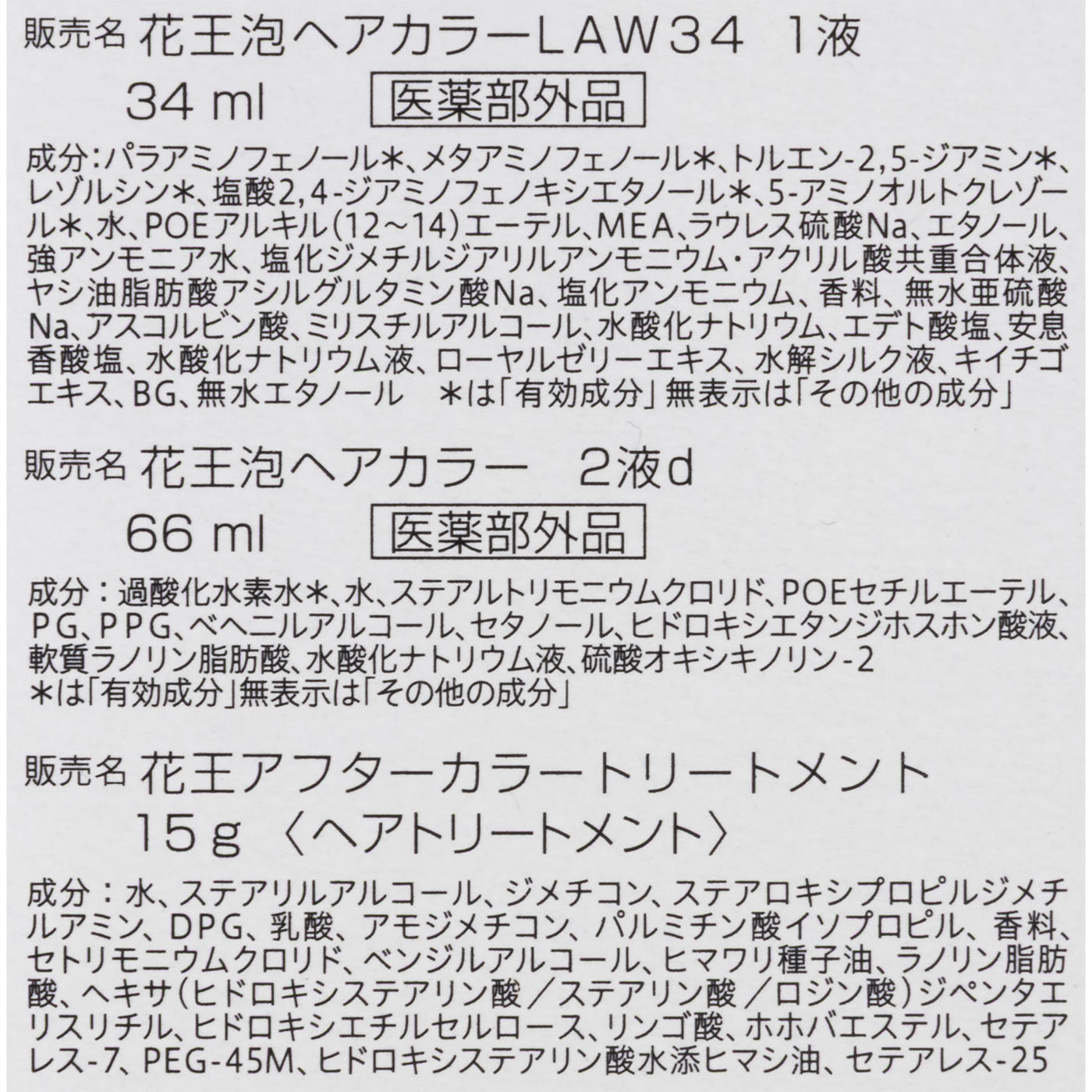 販売名 花王泡ヘアカラーLAW34 1液
34 ml 医薬部外品

成分：パラアミノフェノール＊、メタアミノフェノール＊、トルエン-2,5-ジアミン＊、レゾルシン＊、塩酸2,4-ジアミノフェノキシエタノール＊、5-アミノオルトクレゾール＊、水、POEアルキル（12～14）エーテル、MEA、ラウレス硫酸Na、エタノール、強アンモニア水、塩化ジメチルジアリルアンモニウム・アクリル酸共重合体液、ヤシ油脂肪酸アシルグルタミン酸Na、塩化アンモニウム、香料、無水亜硫酸Na、アスコルビン酸、ミリスチルアルコール、水酸化ナトリウム、エデト酸塩、安息香酸塩、水酸化ナトリウム液、ローヤルゼリーエキス、水解シルク液、キイチゴエキス、BG、無水エタノール ＊は「有効成分」無表示は「その他の成分」

販売名 花王泡ヘアカラー 2液d
66 ml 医薬部外品

成分：過酸化水素水＊、水、ステアルトリモニウムクロリド、POEセチルエーテル、PG、PPG、ベヘニルアルコール、セタノール、ヒドロキシエタンジホスホン酸液、軟質ラノリン脂肪酸、水酸化ナトリウム液、硫酸オキシキノリン-2
＊は「有効成分」無表示は「その他の成分」

販売名 花王アフターカラートリートメント
15g 〈ヘアトリートメント〉

成分：水、ステアリルアルコール、ジメチコン、ステアロキシプロピルジメチルアミン、DPG、乳酸、アモジメチコン、パルミチン酸イソプロピル、香料、セトリモニウムクロリド、ベンジルアルコール、ヒマワリ種子油、ラノリン脂肪酸、ヘキサ（ヒドロキシステアリン酸／ステアリン酸／ロジン酸）ジペンタエリスリチル、ヒドロキシエチルセルロース、リンゴ酸、ホホバエステル、セテアレス-7、PEG-45M、ヒドロキシステアリン酸水添ヒマシ油、セテアレス-25